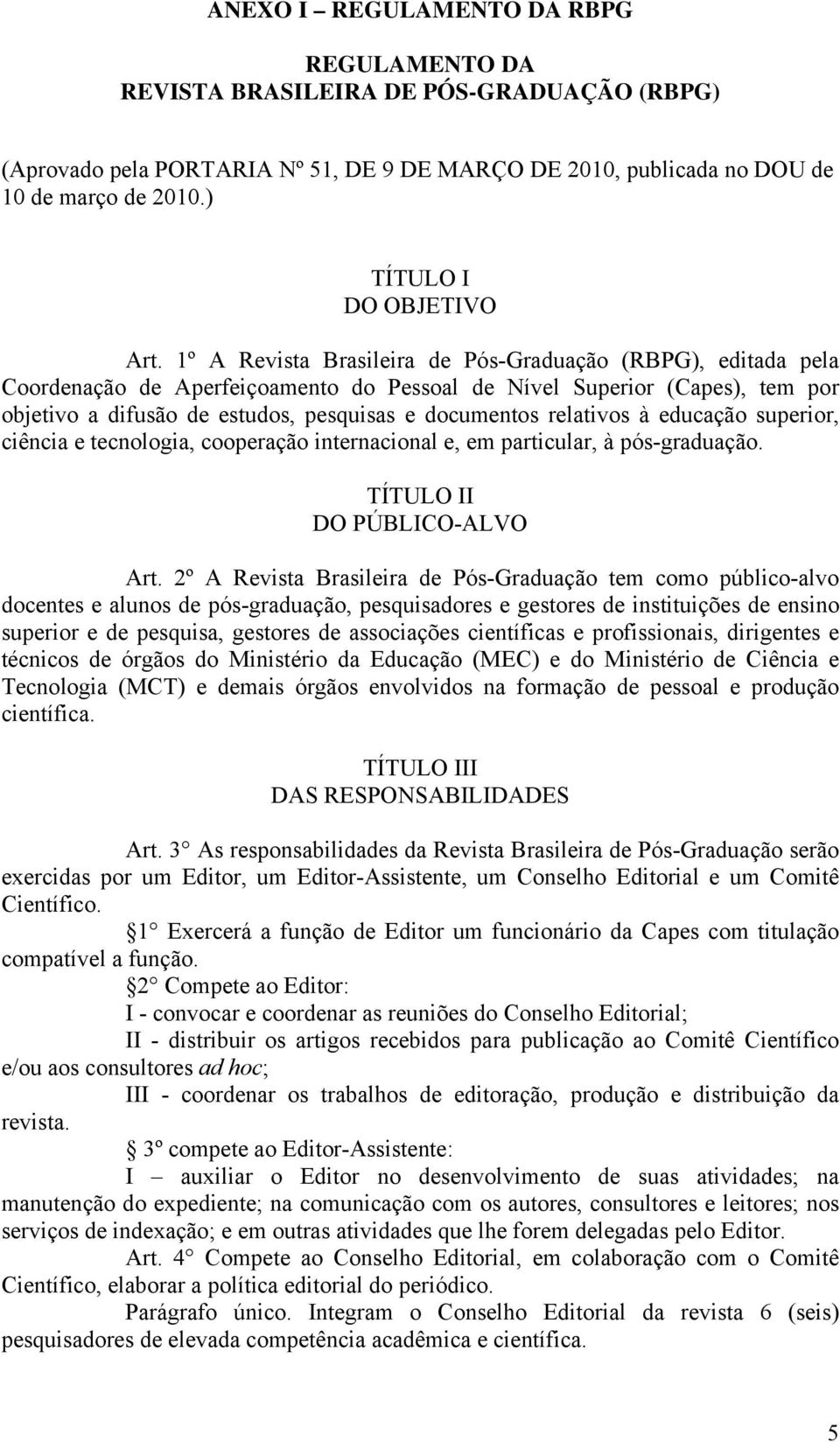 ANEXO I – REGULAMENTO DA RBPG

REGULAMENTO DA
REVISTA BRASILEIRA DE PÓS-GRADUAÇÃO (RBPG)

(Aprovado pela PORTARIA Nº 51, DE 9 DE MARÇO DE 2010, publicada no DOU de 10 de março de 2010.)

TÍTULO I
DO OBJETIVO

Art. 1º A Revista Brasileira de Pós-Graduação (RBPG), editada pela Coordenação de Aperfeiçoamento do Pessoal de Nível Superior (Capes), tem por objetivo a difusão de estudos, pesquisas e documentos relativos à educação superior, ciência e tecnologia, cooperação internacional e, em particular, à pós-graduação.

TÍTULO II
DO PÚBLICO-ALVO

Art. 2º A Revista Brasileira de Pós-Graduação tem como público-alvo docentes e alunos de pós-graduação, pesquisadores e gestores de instituições de ensino superior e de pesquisa, gestores de associações científicas e profissionais, dirigentes e técnicos de órgãos do Ministério da Educação (MEC) e do Ministério de Ciência e Tecnologia (MCT) e demais órgãos envolvidos na formação de pessoal e produção científica.

TÍTULO III
DAS RESPONSABILIDADES

Art. 3° As responsabilidades da Revista Brasileira de Pós-Graduação serão exercidas por um Editor, um Editor-Assistente, um Conselho Editorial e um Comitê Científico.

§1° Exercerá a função de Editor um funcionário da Capes com titulação compatível a função.

§2° Compete ao Editor:

I - convocar e coordenar as reuniões do Conselho Editorial;

II - distribuir os artigos recebidos para publicação ao Comitê Científico e/ou aos consultores ad hoc;

III - coordenar os trabalhos de editoração, produção e distribuição da revista.

§ 3º compete ao Editor-Assistente:

I – auxiliar o Editor no desenvolvimento de suas atividades; na manutenção do expediente; na comunicação com os autores, consultores e leitores; nos serviços de indexação; e em outras atividades que lhe forem delegadas pelo Editor.

Art. 4° Compete ao Conselho Editorial, em colaboração com o Comitê Científico, elaborar a política editorial do periódico.

Parágrafo único. Integram o Conselho Editorial da revista 6 (seis) pesquisadores de elevada competência acadêmica e científica.

5